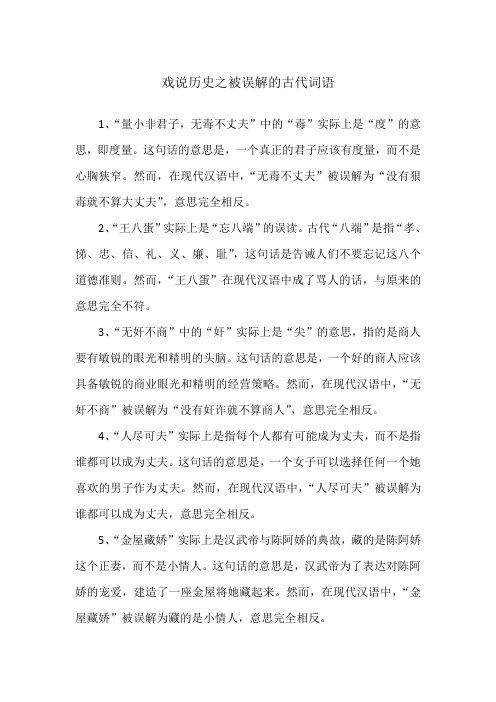 戏说历史之被误解的古代词语

1、“量小非君子，无毒不丈夫”中的“毒”实际上是“度”的意思，即度量。这句话的意思是，一个真正的君子应该有度量，而不是心胸狭窄。然而，在现代汉语中，“无毒不丈夫”被误解为“没有狠毒就不算大丈夫”，意思完全相反。

2、“王八蛋”实际上是“忘八端”的误读。古代“八端”是指“孝、悌、忠、信、礼、义、廉、耻”，这句话是告诫人们不要忘记这八个道德准则。然而，“王八蛋”在现代汉语中成了骂人的话，与原来的意思完全不符。

3、“无奸不商”中的“奸”实际上是“尖”的意思，指的是商人要有敏锐的眼光和精明的头脑。这句话的意思是，一个好的商人应该具备敏锐的商业眼光和精明的经营策略。然而，在现代汉语中，“无奸不商”被误解为“没有奸诈就不算商人”，意思完全相反。

4、“人尽可夫”实际上是指每个人都有可能成为丈夫，而不是指谁都可以成为丈夫。这句话的意思是，一个女子可以选择任何一个她喜欢的男子作为丈夫。然而，在现代汉语中，“人尽可夫”被误解为谁都可以成为丈夫，意思完全相反。

5、“金屋藏娇”实际上是汉武帝与陈阿娇的典故，藏的是陈阿娇这个正妻，而不是小情人。这句话的意思是，汉武帝为了表达对陈阿娇的宠爱，建造了一座金屋将她藏起来。然而，在现代汉语中，“金屋藏娇”被误解为藏的是小情人，意思完全相反。